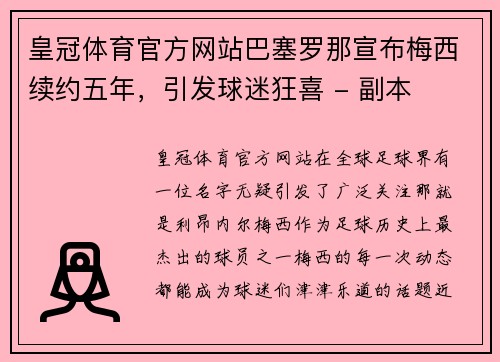 皇冠体育官方网站巴塞罗那宣布梅西续约五年，引发球迷狂喜 - 副本

皇冠体育官方网站在全球足球界有一位名字无疑引发了广泛关注那就是利昂内尔梅西作为足球历史上最杰出的球员之一梅西的每一次动态都能成为球迷们津津乐道的话题近